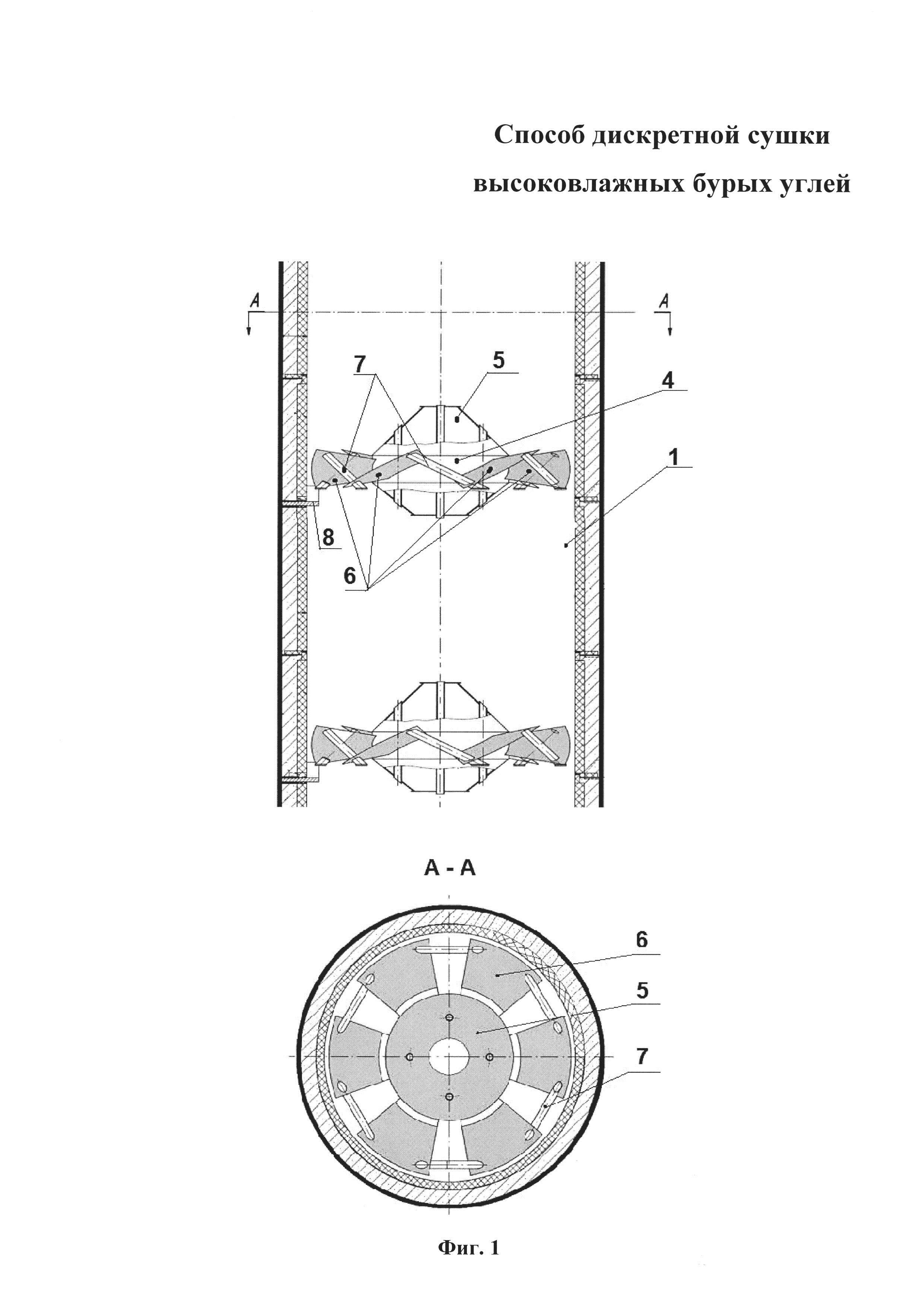 Способ дискретной сушки высоковлажных бурых углей

A

A

7

5

4

1

8

6

A - A

6

5

7

Фиг. 1